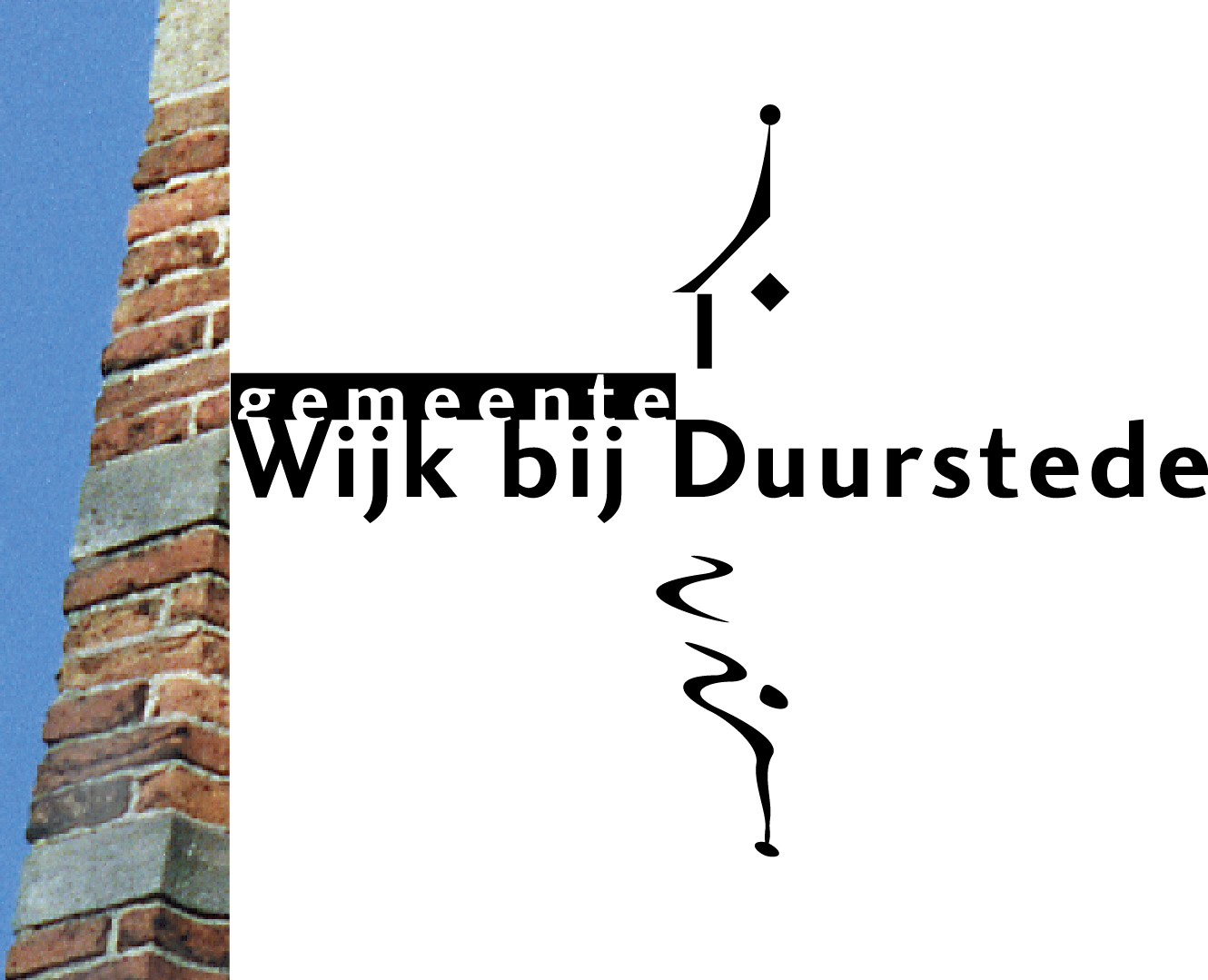 gemeente
Wijk bij Duurstede